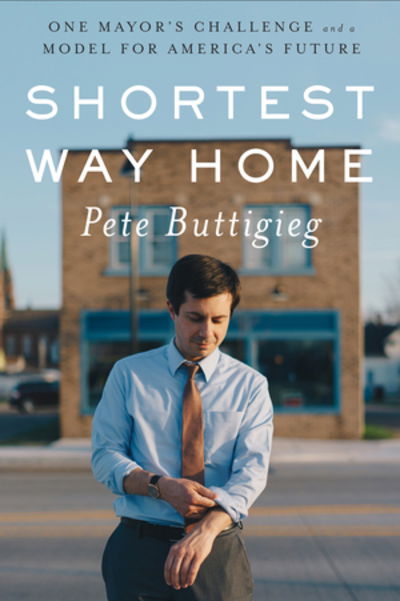 ONE MAYOR'S CHALLENGE and a MODEL FOR AMERICA'S FUTURE

SHORTEST WAY HOME

Pete Buttigieg